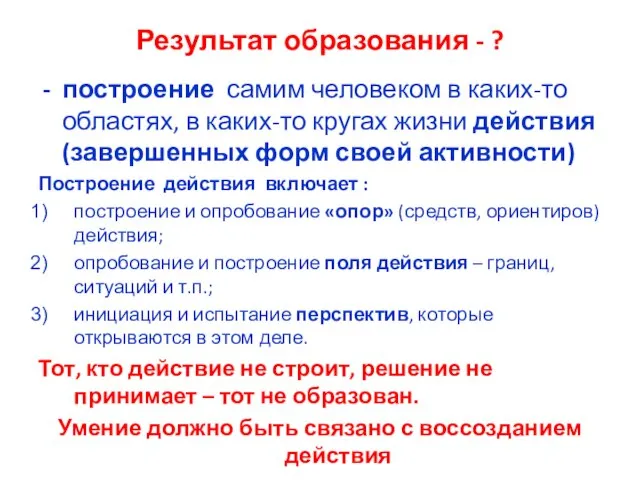 Результат образования - ?

- построение самим человеком в каких-то областях, в каких-то кругах жизни действия (завершенных форм своей активности)

Построение действия включает :

1) построение и опробование «опор» (средств, ориентиров) действия;
2) опробование и построение поля действия – границ, ситуаций и т.п.;
3) инициация и испытание перспектив, которые открываются в этом деле.

Тот, кто действие не строит, решение не принимает – тот не образован.

Умение должно быть связано с воссозданием действия